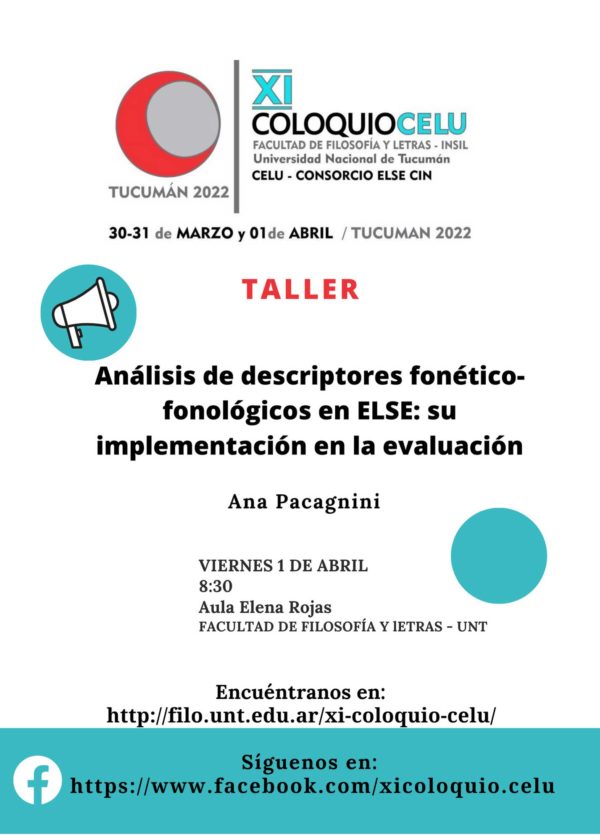 TUCUMÁN 2022

XI
COLOQUIOCELU
FACULTAD DE FILOSOFÍA Y LETRAS - INSIL
Universidad Nacional de Tucumán
CELU - CONSORCIO ELSE CIN

30-31 de MARZO y 01de ABRIL / TUCUMAN 2022

TALLER

Análisis de descriptores fonético-fonológicos en ELSE: su implementación en la evaluación

Ana Pacagnini

VIERNES 1 DE ABRIL
8:30
Aula Elena Rojas
FACULTAD DE FILOSOFÍA Y lETRAS - UNT

Encuéntranos en:
http://filo.unt.edu.ar/xi-coloquio-celu/

Síguenos en:
https://www.facebook.com/xicoloquio.celu